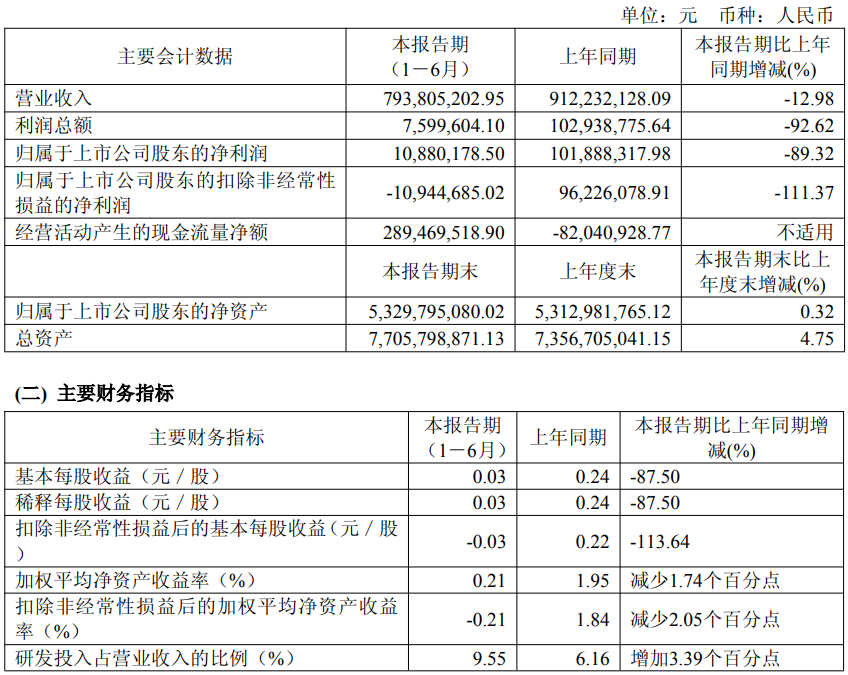 单位：元 币种：人民币

| 主要会计数据 | 本报告期（1－6月） | 上年同期 | 本报告期比上年同期增减(%) |
|---|---|---|---|
| 营业收入 | 793,805,202.95 | 912,232,128.09 | -12.98 |
| 利润总额 | 7,599,604.10 | 102,938,775.64 | -92.62 |
| 归属于上市公司股东的净利润 | 10,880,178.50 | 101,888,317.98 | -89.32 |
| 归属于上市公司股东的扣除非经常性损益的净利润 | -10,944,685.02 | 96,226,078.91 | -111.37 |
| 经营活动产生的现金流量净额 | 289,469,518.90 | -82,040,928.77 | 不适用 |
|  | 本报告期末 | 上年度末 | 本报告期末比上年度末增减(%) |
| 归属于上市公司股东的净资产 | 5,329,795,080.02 | 5,312,981,765.12 | 0.32 |
| 总资产 | 7,705,798,871.13 | 7,356,705,041.15 | 4.75 |

(二) 主要财务指标

| 主要财务指标 | 本报告期（1－6月） | 上年同期 | 本报告期比上年同期增减(%) |
|---|---|---|---|
| 基本每股收益（元／股） | 0.03 | 0.24 | -87.50 |
| 稀释每股收益（元／股） | 0.03 | 0.24 | -87.50 |
| 扣除非经常性损益后的基本每股收益（元／股） | -0.03 | 0.22 | -113.64 |
| 加权平均净资产收益率（%） | 0.21 | 1.95 | 减少1.74个百分点 |
| 扣除非经常性损益后的加权平均净资产收益率（%） | -0.21 | 1.84 | 减少2.05个百分点 |
| 研发投入占营业收入的比例（%） | 9.55 | 6.16 | 增加3.39个百分点 |